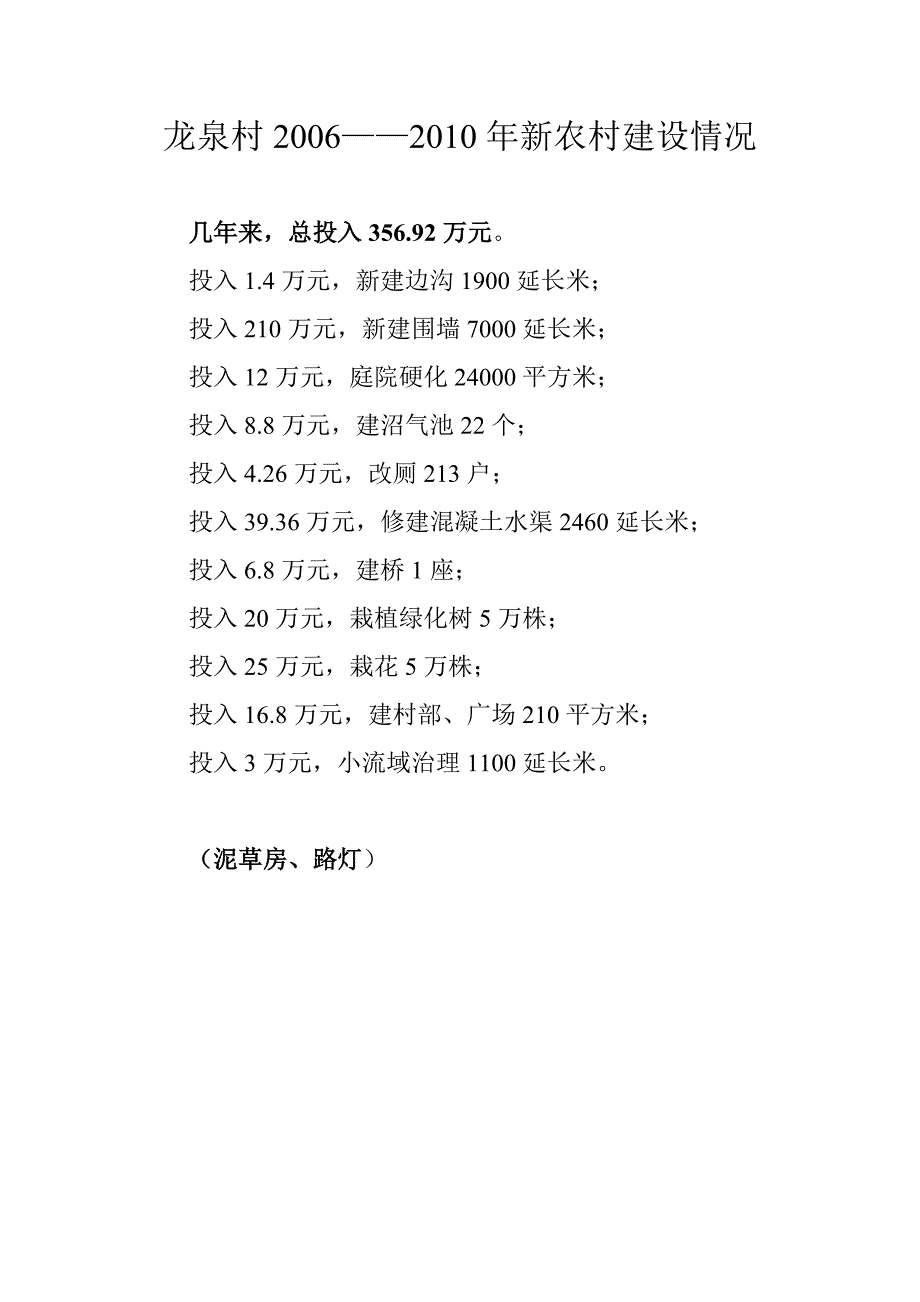 龙泉村 2006——2010 年新农村建设情况

几年来，总投入 356.92 万元。

投入 1.4 万元，新建边沟 1900 延长米；

投入 210 万元，新建围墙 7000 延长米；

投入 12 万元，庭院硬化 24000 平方米；

投入 8.8 万元，建沼气池 22 个；

投入 4.26 万元，改厕 213 户；

投入 39.36 万元，修建混凝土水渠 2460 延长米；

投入 6.8 万元，建桥 1 座；

投入 20 万元，栽植绿化树 5 万株；

投入 25 万元，栽花 5 万株；

投入 16.8 万元，建村部、广场 210 平方米；

投入 3 万元，小流域治理 1100 延长米。

（泥草房、路灯）